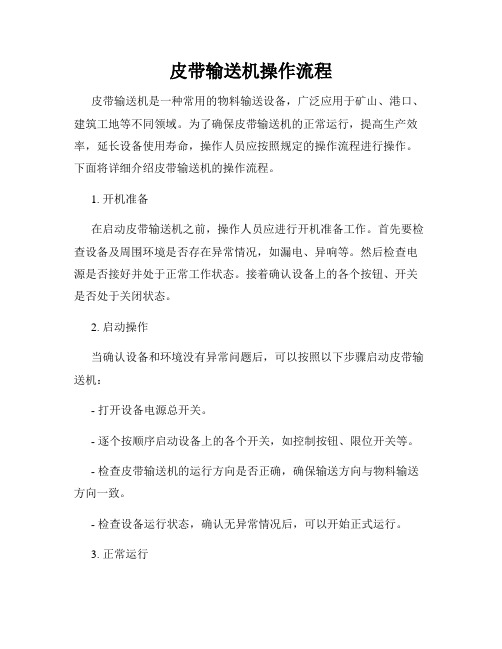 皮带输送机操作流程

皮带输送机是一种常用的物料输送设备，广泛应用于矿山、港口、建筑工地等不同领域。为了确保皮带输送机的正常运行，提高生产效率，延长设备使用寿命，操作人员应按照规定的操作流程进行操作。下面将详细介绍皮带输送机的操作流程。

1. 开机准备

在启动皮带输送机之前，操作人员应进行开机准备工作。首先要检查设备及周围环境是否存在异常情况，如漏电、异响等。然后检查电源是否接好并处于正常工作状态。接着确认设备上的各个按钮、开关是否处于关闭状态。

2. 启动操作

当确认设备和环境没有异常问题后，可以按照以下步骤启动皮带输送机：

- 打开设备电源总开关。

- 逐个按顺序启动设备上的各个开关，如控制按钮、限位开关等。

- 检查皮带输送机的运行方向是否正确，确保输送方向与物料输送方向一致。

- 检查设备运行状态，确认无异常情况后，可以开始正式运行。

3. 正常运行